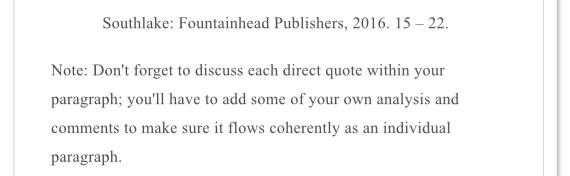 Southlake: Fountainhead Publishers, 2016. 15 – 22.

Note: Don't forget to discuss each direct quote within your paragraph; you'll have to add some of your own analysis and comments to make sure it flows coherently as an individual paragraph.